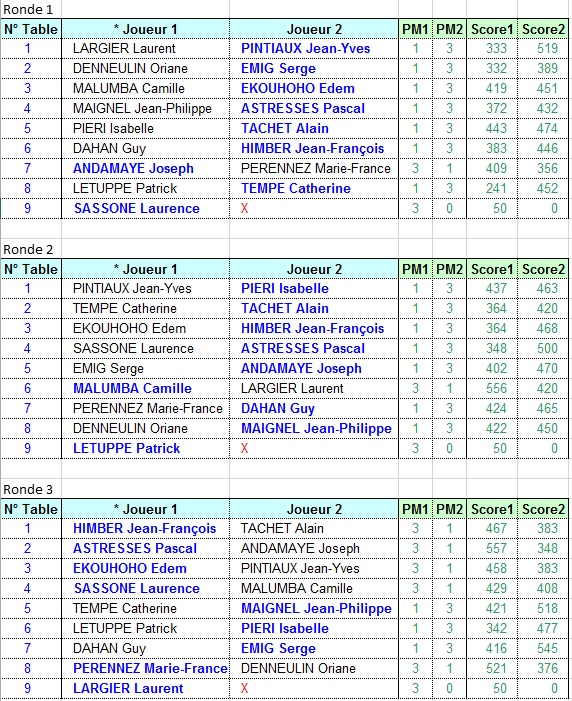 Ronde 1

| N° Table | * Joueur 1 | Joueur 2 | PM1 | PM2 | Score1 | Score2 |
|---|---|---|---|---|---|---|
| 1 | LARGIER Laurent | PINTIAUX Jean-Yves | 1 | 3 | 333 | 519 |
| 2 | DENNEULIN Oriane | EMIG Serge | 1 | 3 | 332 | 389 |
| 3 | MALUMBA Camille | EKOUHOHO Edem | 1 | 3 | 419 | 451 |
| 4 | MAIGNEL Jean-Philippe | ASTRESSES Pascal | 1 | 3 | 372 | 432 |
| 5 | PIERI Isabelle | TACHET Alain | 1 | 3 | 443 | 474 |
| 6 | DAHAN Guy | HIMBER Jean-François | 1 | 3 | 383 | 446 |
| 7 | ANDAMAYE Joseph | PERENNEZ Marie-France | 3 | 1 | 409 | 356 |
| 8 | LETUPPE Patrick | TEMPE Catherine | 1 | 3 | 241 | 452 |
| 9 | SASSONE Laurence | X | 3 | 0 | 50 | 0 |

Ronde 2

| N° Table | * Joueur 1 | Joueur 2 | PM1 | PM2 | Score1 | Score2 |
|---|---|---|---|---|---|---|
| 1 | PINTIAUX Jean-Yves | PIERI Isabelle | 1 | 3 | 437 | 463 |
| 2 | TEMPE Catherine | TACHET Alain | 1 | 3 | 364 | 420 |
| 3 | EKOUHOHO Edem | HIMBER Jean-François | 1 | 3 | 364 | 468 |
| 4 | SASSONE Laurence | ASTRESSES Pascal | 1 | 3 | 348 | 500 |
| 5 | EMIG Serge | ANDAMAYE Joseph | 1 | 3 | 402 | 470 |
| 6 | MALUMBA Camille | LARGIER Laurent | 3 | 1 | 556 | 420 |
| 7 | PERENNEZ Marie-France | DAHAN Guy | 1 | 3 | 424 | 465 |
| 8 | DENNEULIN Oriane | MAIGNEL Jean-Philippe | 1 | 3 | 422 | 450 |
| 9 | LETUPPE Patrick | X | 3 | 0 | 50 | 0 |

Ronde 3

| N° Table | * Joueur 1 | Joueur 2 | PM1 | PM2 | Score1 | Score2 |
|---|---|---|---|---|---|---|
| 1 | HIMBER Jean-François | TACHET Alain | 3 | 1 | 467 | 383 |
| 2 | ASTRESSES Pascal | ANDAMAYE Joseph | 3 | 1 | 557 | 348 |
| 3 | EKOUHOHO Edem | PINTIAUX Jean-Yves | 3 | 1 | 458 | 383 |
| 4 | SASSONE Laurence | MALUMBA Camille | 3 | 1 | 429 | 408 |
| 5 | TEMPE Catherine | MAIGNEL Jean-Philippe | 1 | 3 | 421 | 518 |
| 6 | LETUPPE Patrick | PIERI Isabelle | 1 | 3 | 342 | 477 |
| 7 | DAHAN Guy | EMIG Serge | 1 | 3 | 416 | 545 |
| 8 | PERENNEZ Marie-France | DENNEULIN Oriane | 3 | 1 | 521 | 376 |
| 9 | LARGIER Laurent | X | 3 | 0 | 50 | 0 |